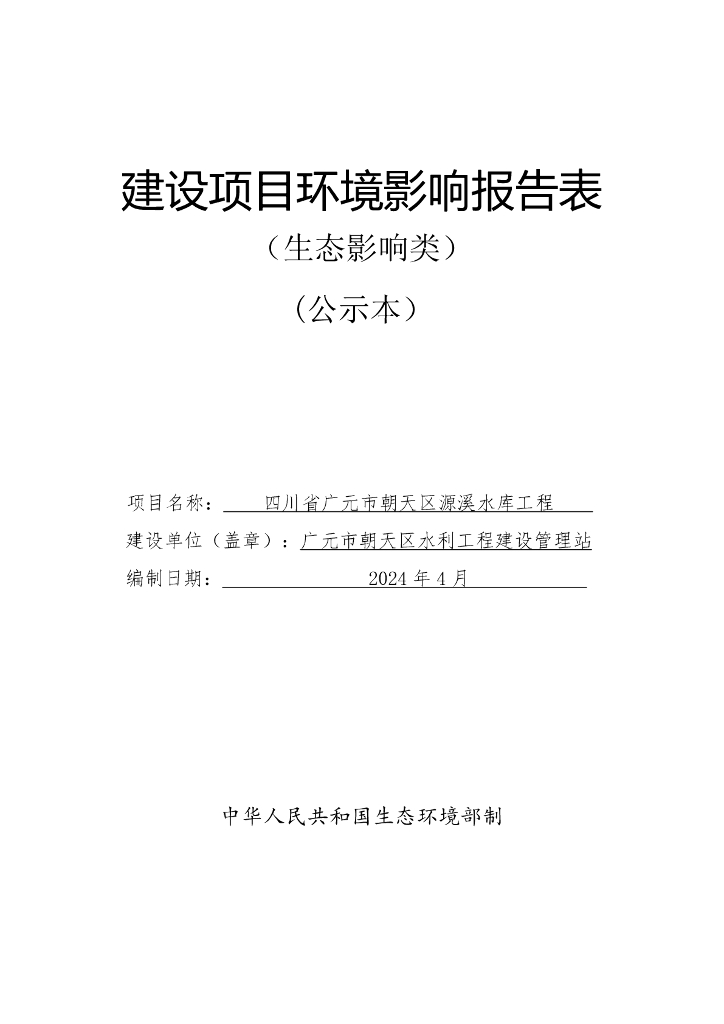 建设项目环境影响报告表

（生态影响类）

（公示本）

项目名称：四川省广元市朝天区源溪水库工程

建设单位（盖章）：广元市朝天区水利工程建设管理站

编制日期：2024 年 4 月

中华人民共和国生态环境部制